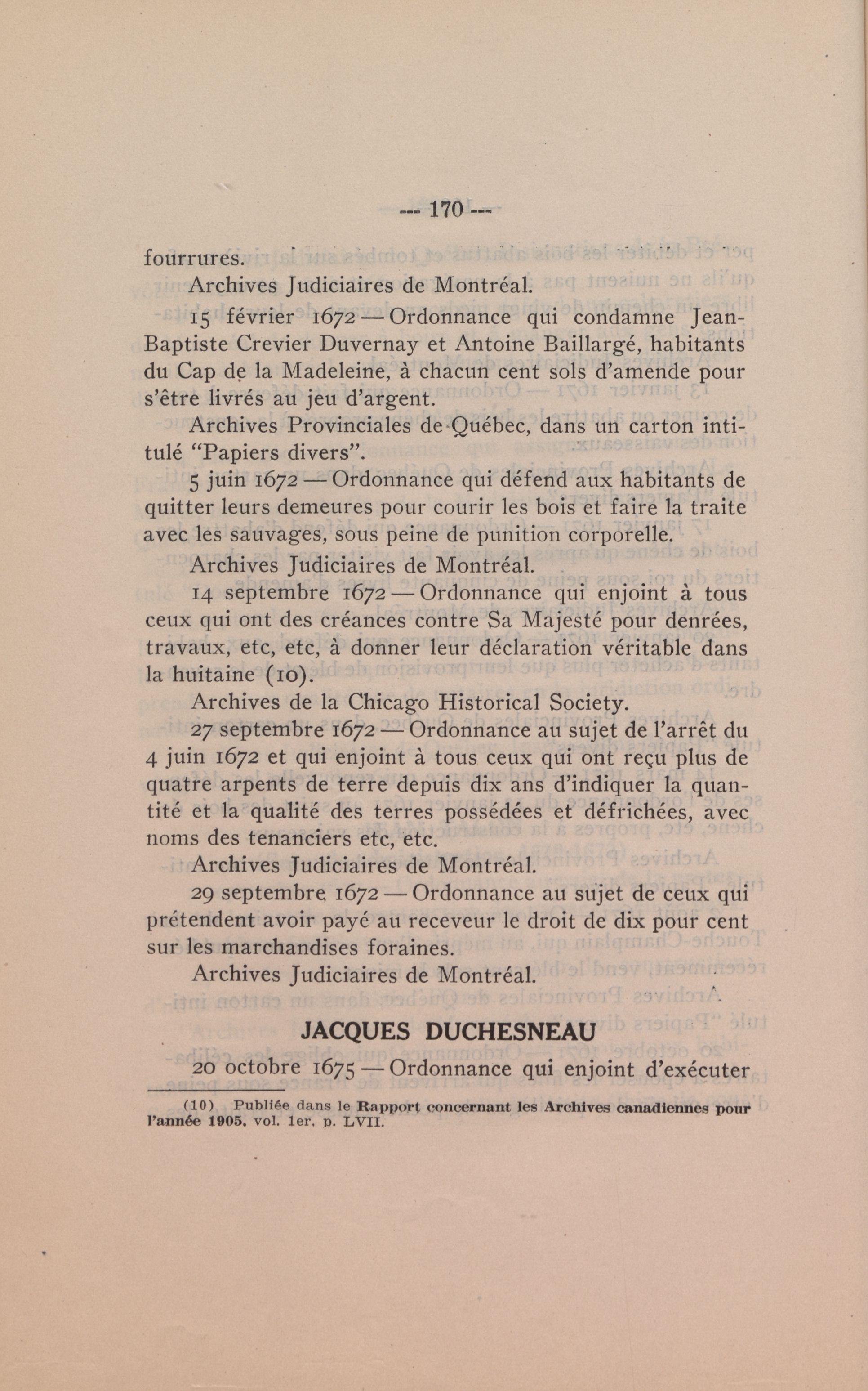 --- 170 ---

fourrures.

Archives Judiciaires de Montréal.

15 février 1672 — Ordonnance qui condamne Jean-Baptiste Crevier Duvernay et Antoine Baillargé, habitants du Cap de la Madeleine, à chacun cent sols d'amende pour s'être livrés au jeu d'argent.

Archives Provinciales de Québec, dans un carton intitulé "Papiers divers".

5 juin 1672 — Ordonnance qui défend aux habitants de quitter leurs demeures pour courir les bois et faire la traite avec les sauvages, sous peine de punition corporelle.

Archives Judiciaires de Montréal.

14 septembre 1672 — Ordonnance qui enjoint à tous ceux qui ont des créances contre Sa Majesté pour denrées, travaux, etc, etc, à donner leur déclaration véritable dans la huitaine (10).

Archives de la Chicago Historical Society.

27 septembre 1672 — Ordonnance au sujet de l'arrêt du 4 juin 1672 et qui enjoint à tous ceux qui ont reçu plus de quatre arpents de terre depuis dix ans d'indiquer la quantité et la qualité des terres possédées et défrichées, avec noms des tenanciers etc, etc.

Archives Judiciaires de Montréal.

29 septembre 1672 — Ordonnance au sujet de ceux qui prétendent avoir payé au receveur le droit de dix pour cent sur les marchandises foraines.

Archives Judiciaires de Montréal.

JACQUES DUCHESNEAU

20 octobre 1675 — Ordonnance qui enjoint d'exécuter

(10) Publiée dans le Rapport concernant les Archives canadiennes pour l'année 1905, vol. 1er, p. LVII.